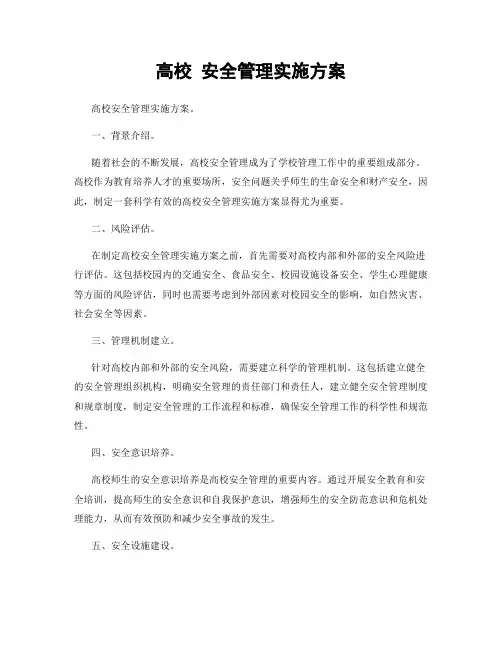 高校 安全管理实施方案

高校安全管理实施方案。

一、背景介绍。

随着社会的不断发展，高校安全管理成为了学校管理工作中的重要组成部分。高校作为教育培养人才的重要场所，安全问题关乎师生的生命安全和财产安全，因此，制定一套科学有效的高校安全管理实施方案显得尤为重要。

二、风险评估。

在制定高校安全管理实施方案之前，首先需要对高校内部和外部的安全风险进行评估。这包括校园内的交通安全、食品安全、校园设施设备安全、学生心理健康等方面的风险评估，同时也需要考虑到外部因素对校园安全的影响，如自然灾害、社会安全等因素。

三、管理机制建立。

针对高校内部和外部的安全风险，需要建立科学的管理机制。这包括建立健全的安全管理组织机构，明确安全管理的责任部门和责任人，建立健全安全管理制度和规章制度，制定安全管理的工作流程和标准，确保安全管理工作的科学性和规范性。

四、安全意识培养。

高校师生的安全意识培养是高校安全管理的重要内容。通过开展安全教育和安全培训，提高师生的安全意识和自我保护意识，增强师生的安全防范意识和危机处理能力，从而有效预防和减少安全事故的发生。

五、安全设施建设。